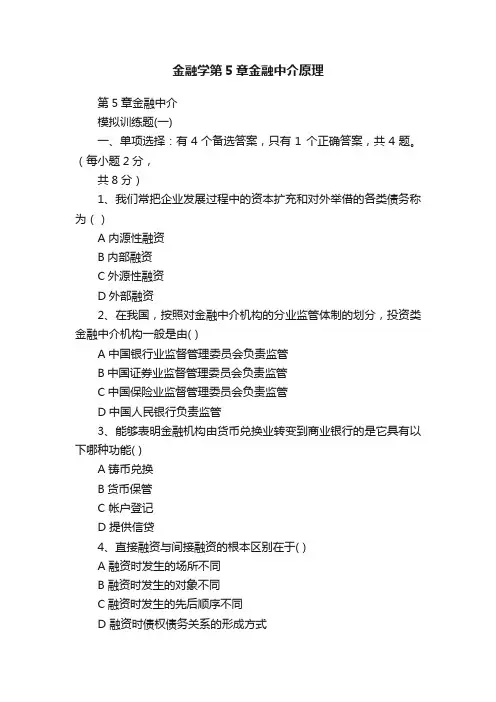 金融学第5章金融中介原理

第5章金融中介

模拟训练题(一)

一、单项选择：有4个备选答案，只有1个正确答案，共4题。（每小题2分，

共8分）

1、我们常把企业发展过程中的资本扩充和对外举借的各类债务称为（ ）

A 内源性融资

B 内部融资

C 外源性融资

D 外部融资

2、在我国，按照对金融中介机构的分业监管体制的划分，投资类金融中介机构一般是由( )

A 中国银行业监督管理委员会负责监管

B 中国证券业监督管理委员会负责监管

C 中国保险业监督管理委员会负责监管

D 中国人民银行负责监管

3、能够表明金融机构由货币兑换业转变到商业银行的是它具有以下哪种功能( )

A 铸币兑换

B 货币保管

C 帐户登记

D 提供信贷

4、直接融资与间接融资的根本区别在于( )

A 融资时发生的场所不同

B 融资时发生的对象不同

C 融资时发生的先后顺序不同

D 融资时债权债务关系的形成方式